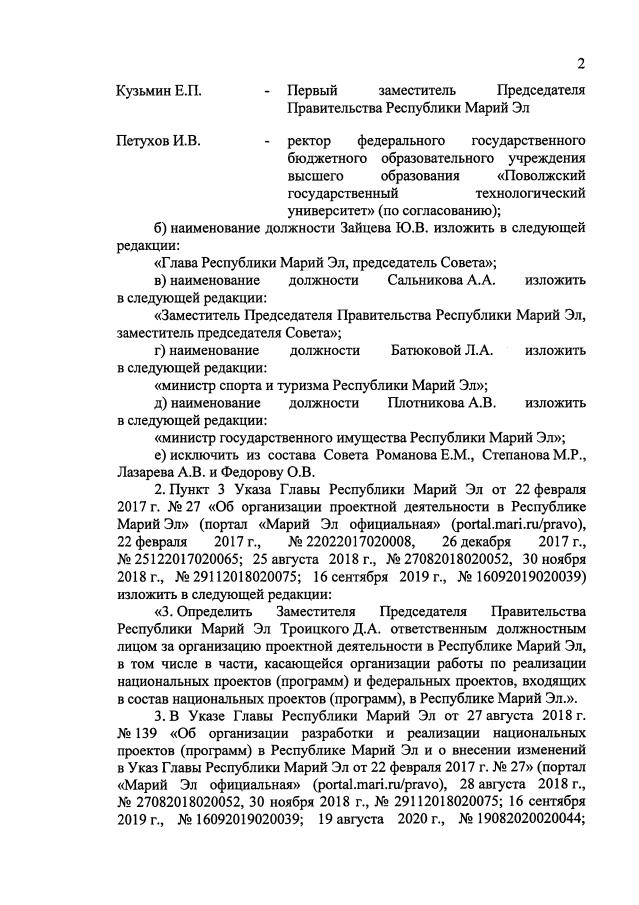 2

Кузьмин Е.П. - Первый заместитель Председателя Правительства Республики Марий Эл

Петухов И.В. - ректор федерального государственного бюджетного образовательного учреждения высшего образования «Поволжский государственный технологический университет» (по согласованию);

б) наименование должности Зайцева Ю.В. изложить в следующей редакции:

«Глава Республики Марий Эл, председатель Совета»;

в) наименование должности Сальникова А.А. изложить в следующей редакции:

«Заместитель Председателя Правительства Республики Марий Эл, заместитель председателя Совета»;

г) наименование должности Батюковой Л.А. изложить в следующей редакции:

«министр спорта и туризма Республики Марий Эл»;

д) наименование должности Плотникова А.В. изложить в следующей редакции:

«министр государственного имущества Республики Марий Эл»;

е) исключить из состава Совета Романова Е.М., Степанова М.Р., Лазарева А.В. и Федорову О.В.

2. Пункт 3 Указа Главы Республики Марий Эл от 22 февраля 2017 г. № 27 «Об организации проектной деятельности в Республике Марий Эл» (портал «Марий Эл официальная» (portal.mari.ru/pravo), 22 февраля 2017 г., № 22022017020008, 26 декабря 2017 г., № 25122017020065; 25 августа 2018 г., № 27082018020052, 30 ноября 2018 г., № 29112018020075; 16 сентября 2019 г., № 16092019020039) изложить в следующей редакции:

«3. Определить Заместителя Председателя Правительства Республики Марий Эл Троицкого Д.А. ответственным должностным лицом за организацию проектной деятельности в Республике Марий Эл, в том числе в части, касающейся организации работы по реализации национальных проектов (программ) и федеральных проектов, входящих в состав национальных проектов (программ), в Республике Марий Эл.».

3. В Указе Главы Республики Марий Эл от 27 августа 2018 г. № 139 «Об организации разработки и реализации национальных проектов (программ) в Республике Марий Эл и о внесении изменений в Указ Главы Республики Марий Эл от 22 февраля 2017 г. № 27» (портал «Марий Эл официальная» (portal.mari.ru/pravo), 28 августа 2018 г., № 27082018020052, 30 ноября 2018 г., № 29112018020075; 16 сентября 2019 г., № 16092019020039; 19 августа 2020 г., № 19082020020044;